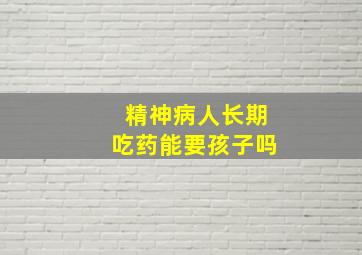 精神病人长期
吃药能要孩子吗